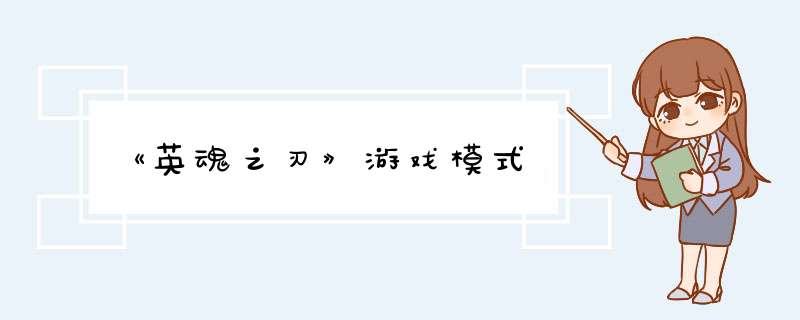 《英魂之刃》游戏模式